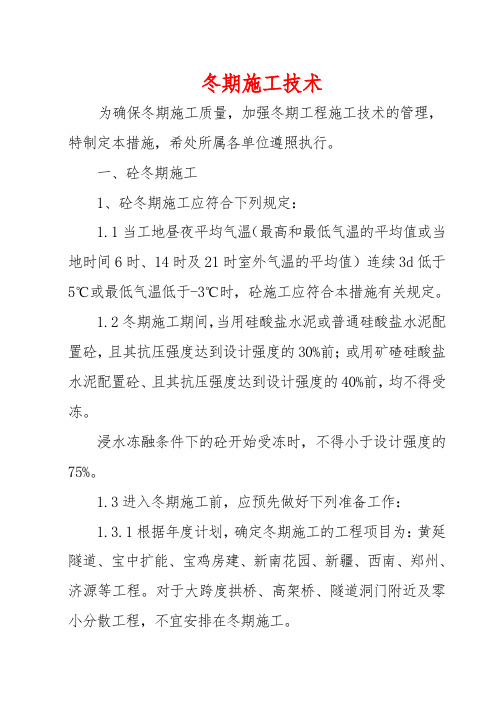 冬期施工技术

为确保冬期施工质量，加强冬期工程施工技术的管理，特制定本措施，希处所属各单位遵照执行。

一、砼冬期施工

1、砼冬期施工应符合下列规定：

1.1 当工地昼夜平均气温（最高和最低气温的平均值或当地时间 6 时、14 时及 21 时室外气温的平均值）连续 3d 低于 5℃或最低气温低于-3℃时，砼施工应符合本措施有关规定。

1.2 冬期施工期间，当用硅酸盐水泥或普通硅酸盐水泥配置砼，且其抗压强度达到设计强度的 30%前；或用矿碴硅酸盐水泥配置砼、且其抗压强度达到设计强度的 40%前，均不得受冻。

浸水冻融条件下的砼开始受冻时，不得小于设计强度的 75%。

1.3 进入冬期施工前，应预先做好下列准备工作：

1.3.1 根据年度计划，确定冬期施工的工程项目为：黄延隧道、宝中扩能、宝鸡房建、新南花园、新疆、西南、郑州、济源等工程。对于大跨度拱桥、高架桥、隧道洞门附近及零小分散工程，不宜安排在冬期施工。